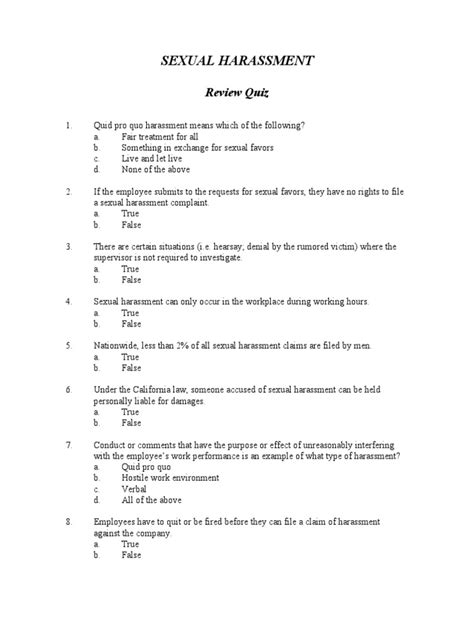 SEXUAL HARASSMENT

Review Quiz

1. Quid pro quo harassment means which of the following?
a. Fair treatment for all
b. Something in exchange for sexual favors
c. Live and let live
d. None of the above

2. If the employee submits to the requests for sexual favors, they have no rights to file a sexual harassment complaint.
a. True
b. False

3. There are certain situations (i.e. hearsay; denial by the rumored victim) where the supervisor is not required to investigate.
a. True
b. False

4. Sexual harassment can only occur in the workplace during working hours.
a. True
b. False

5. Nationwide, less than 2% of all sexual harassment claims are filed by men.
a. True
b. False

6. Under the California law, someone accused of sexual harassment can be held personally liable for damages.
a. True
b. False

7. Conduct or comments that have the purpose or effect of unreasonably interfering with the employee's work performance is an example of what type of harassment?
a. Quid pro quo
b. Hostile work environment
c. Verbal
d. All of the above

8. Employees have to quit or be fired before they can file a claim of harassment against the company.
a. True
b. False